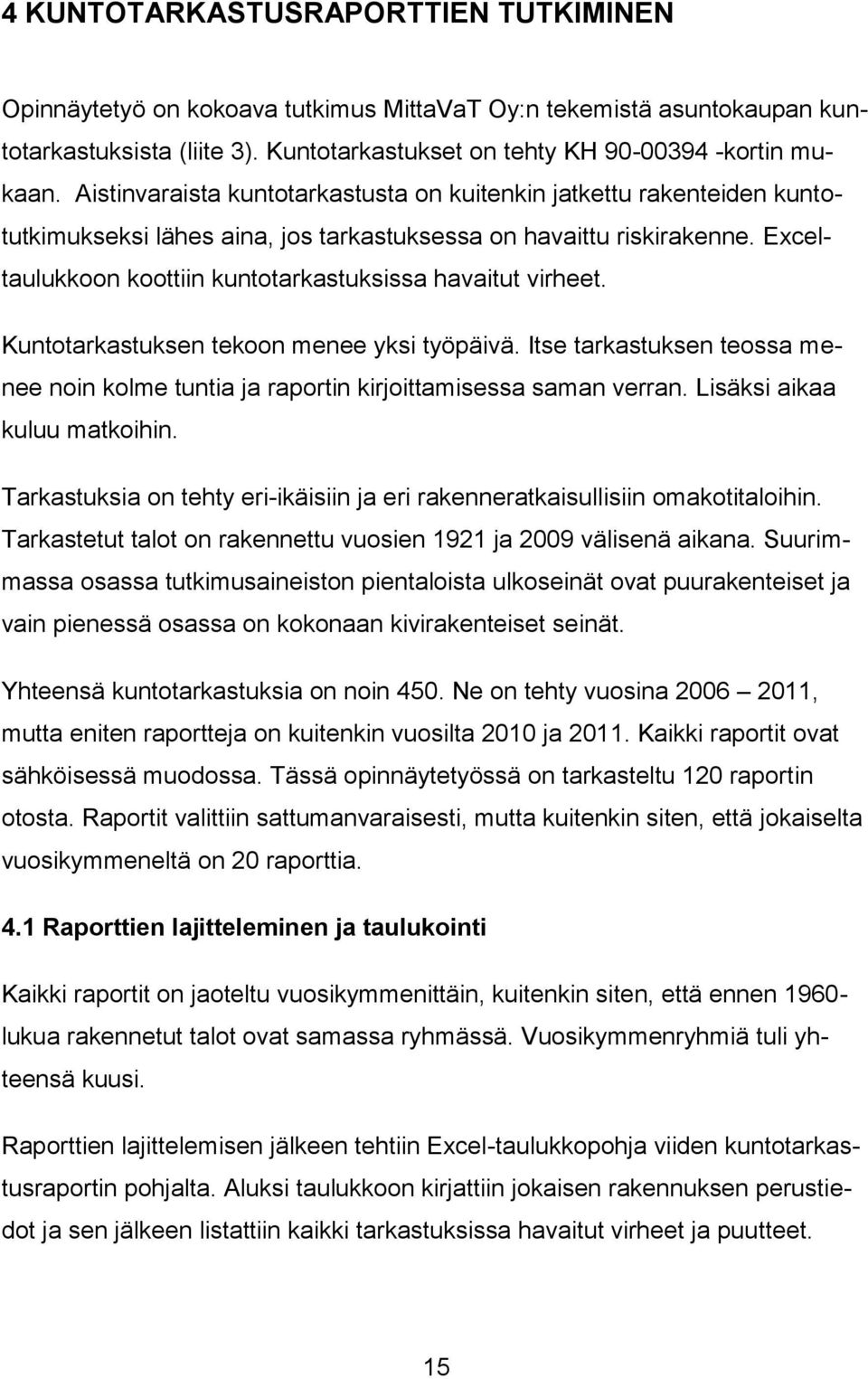 4 KUNTOTARKASTUSRAPORTTIEN TUTKIMINEN

Opinnäytetyö on kokoava tutkimus MittaVaT Oy:n tekemistä asuntokaupan kuntotarkastuksista (liite 3). Kuntotarkastukset on tehty KH 90-00394 -kortin mukaan. Aistinvaraista kuntotarkastusta on kuitenkin jatkettu rakenteiden kuntotutkimukseksi lähes aina, jos tarkastuksessa on havaittu riskirakenne. Excel-taulukkoon koottiin kuntotarkastuksissa havaitut virheet.

Kuntotarkastuksen tekoon menee yksi työpäivä. Itse tarkastuksen teossa menee noin kolme tuntia ja raportin kirjoittamisessa saman verran. Lisäksi aikaa kuluu matkoihin.

Tarkastuksia on tehty eri-ikäisiin ja eri rakenneratkaisullisiin omakotitaloihin. Tarkastetut talot on rakennettu vuosien 1921 ja 2009 välisenä aikana. Suurimmassa osassa tutkimusaineiston pientaloista ulkoseinät ovat puurakenteiset ja vain pienessä osassa on kokonaan kivirakenteiset seinät.

Yhteensä kuntotarkastuksia on noin 450. Ne on tehty vuosina 2006 – 2011, mutta eniten raportteja on kuitenkin vuosilta 2010 ja 2011. Kaikki raportit ovat sähköisessä muodossa. Tässä opinnäytetyössä on tarkasteltu 120 raportin otosta. Raportit valittiin sattumanvaraisesti, mutta kuitenkin siten, että jokaiselta vuosikymmeneltä on 20 raporttia.

4.1 Raporttien lajitteleminen ja taulukointi

Kaikki raportit on jaoteltu vuosikymmenittäin, kuitenkin siten, että ennen 1960-lukua rakennetut talot ovat samassa ryhmässä. Vuosikymmenryhmiä tuli yhteensä kuusi.

Raporttien lajittelemisen jälkeen tehtiin Excel-taulukkopohja viiden kuntotarkastusraportin pohjalta. Aluksi taulukkoon kirjattiin jokaisen rakennuksen perustiedot ja sen jälkeen listattiin kaikki tarkastuksissa havaitut virheet ja puutteet.

15